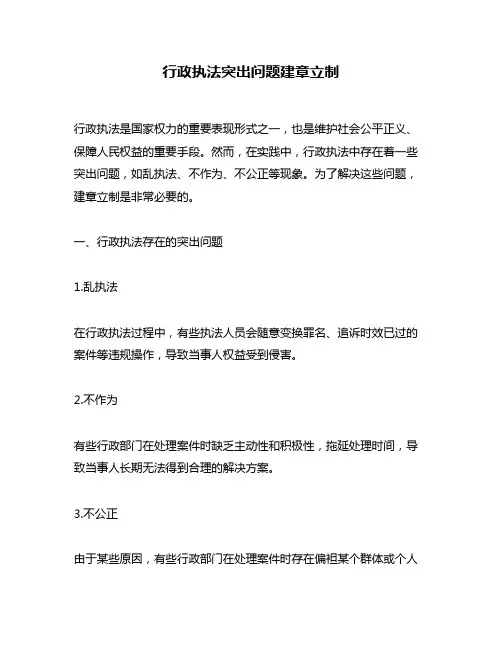 行政执法突出问题建章立制

行政执法是国家权力的重要表现形式之一，也是维护社会公平正义、保障人民权益的重要手段。然而，在实践中，行政执法中存在着一些突出问题，如乱执法、不作为、不公正等现象。为了解决这些问题，建章立制是非常必要的。

一、行政执法存在的突出问题

1.乱执法

在行政执法过程中，有些执法人员会随意变换罪名、追诉时效已过的案件等违规操作，导致当事人权益受到侵害。

2.不作为

有些行政部门在处理案件时缺乏主动性和积极性，拖延处理时间，导致当事人长期无法得到合理的解决方案。

3.不公正

由于某些原因，有些行政部门在处理案件时存在偏袒某个群体或个人